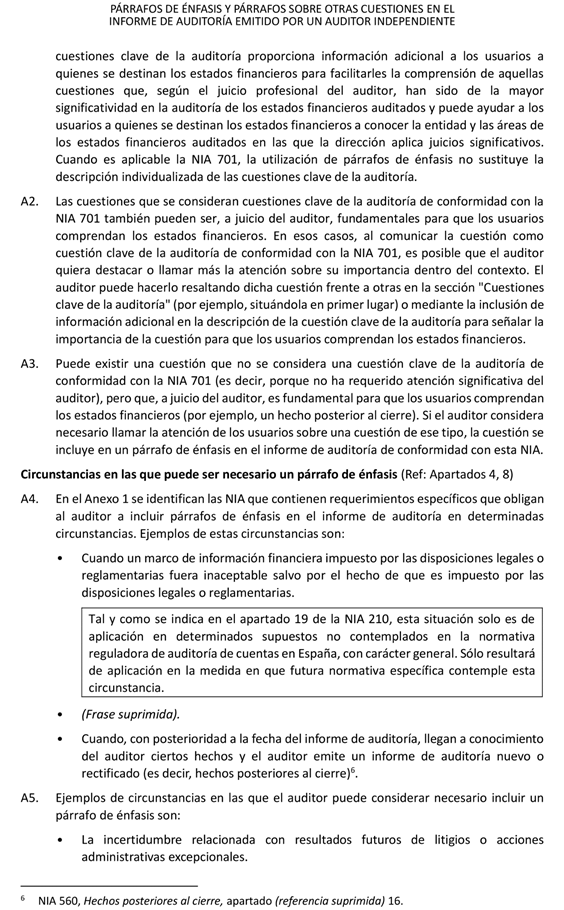 PÁRRAFOS DE ÉNFASIS Y PÁRRAFOS SOBRE OTRAS CUESTIONES EN EL INFORME DE AUDITORÍA EMITIDO POR UN AUDITOR INDEPENDIENTE

cuestiones clave de la auditoría proporciona información adicional a los usuarios a quienes se destinan los estados financieros para facilitarles la comprensión de aquellas cuestiones que, según el juicio profesional del auditor, han sido de la mayor significatividad en la auditoría de los estados financieros auditados y puede ayudar a los usuarios a quienes se destinan los estados financieros a conocer la entidad y las áreas de los estados financieros auditados en las que la dirección aplica juicios significativos. Cuando es aplicable la NIA 701, la utilización de párrafos de énfasis no sustituye la descripción individualizada de las cuestiones clave de la auditoría.

A2. Las cuestiones que se consideran cuestiones clave de la auditoría de conformidad con la NIA 701 también pueden ser, a juicio del auditor, fundamentales para que los usuarios comprendan los estados financieros. En esos casos, al comunicar la cuestión como cuestión clave de la auditoría de conformidad con la NIA 701, es posible que el auditor quiera destacar o llamar más la atención sobre su importancia dentro del contexto. El auditor puede hacerlo resaltando dicha cuestión frente a otras en la sección "Cuestiones clave de la auditoría" (por ejemplo, situándola en primer lugar) o mediante la inclusión de información adicional en la descripción de la cuestión clave de la auditoría para señalar la importancia de la cuestión para que los usuarios comprendan los estados financieros.

A3. Puede existir una cuestión que no se considera una cuestión clave de la auditoría de conformidad con la NIA 701 (es decir, porque no ha requerido atención significativa del auditor), pero que, a juicio del auditor, es fundamental para que los usuarios comprendan los estados financieros (por ejemplo, un hecho posterior al cierre). Si el auditor considera necesario llamar la atención de los usuarios sobre una cuestión de ese tipo, la cuestión se incluye en un párrafo de énfasis en el informe de auditoría de conformidad con esta NIA.

Circunstancias en las que puede ser necesario un párrafo de énfasis (Ref: Apartados 4, 8)

A4. En el Anexo 1 se identifican las NIA que contienen requerimientos específicos que obligan al auditor a incluir párrafos de énfasis en el informe de auditoría en determinadas circunstancias. Ejemplos de estas circunstancias son:

• Cuando un marco de información financiera impuesto por las disposiciones legales o reglamentarias fuera inaceptable salvo por el hecho de que es impuesto por las disposiciones legales o reglamentarias.

Tal y como se indica en el apartado 19 de la NIA 210, esta situación solo es de aplicación en determinados supuestos no contemplados en la normativa reguladora de auditoría de cuentas en España, con carácter general. Sólo resultará de aplicación en la medida en que futura normativa específica contemple esta circunstancia.

• (Frase suprimida).

• Cuando, con posterioridad a la fecha del informe de auditoría, llegan a conocimiento del auditor ciertos hechos y el auditor emite un informe de auditoría nuevo o rectificado (es decir, hechos posteriores al cierre)$^6$.

A5. Ejemplos de circunstancias en las que el auditor puede considerar necesario incluir un párrafo de énfasis son:

• La incertidumbre relacionada con resultados futuros de litigios o acciones administrativas excepcionales.

$^6$ NIA 560, Hechos posteriores al cierre, apartado (referencia suprimida) 16.